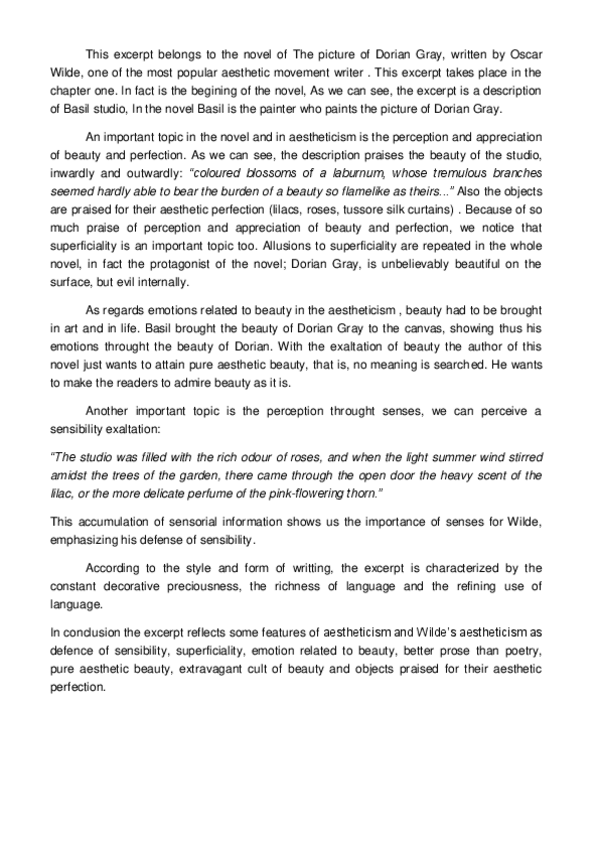 This excerpt belongs to the novel of The picture of Dorian Gray, written by Oscar Wilde, one of the most popular aesthetic movement writer . This excerpt takes place in the chapter one. In fact is the begining of the novel, As we can see, the excerpt is a description of Basil studio, In the novel Basil is the painter who paints the picture of Dorian Gray.

An important topic in the novel and in aestheticism is the perception and appreciation of beauty and perfection. As we can see, the description praises the beauty of the studio, inwardly and outwardly: "coloured blossoms of a laburnum, whose tremulous branches seemed hardly able to bear the burden of a beauty so flamelike as theirs..." Also the objects are praised for their aesthetic perfection (lilacs, roses, tussore silk curtains) . Because of so much praise of perception and appreciation of beauty and perfection, we notice that superficiality is an important topic too. Allusions to superficiality are repeated in the whole novel, in fact the protagonist of the novel; Dorian Gray, is unbelievably beautiful on the surface, but evil internally.

As regards emotions related to beauty in the aestheticism , beauty had to be brought in art and in life. Basil brought the beauty of Dorian Gray to the canvas, showing thus his emotions throught the beauty of Dorian. With the exaltation of beauty the author of this novel just wants to attain pure aesthetic beauty, that is, no meaning is searched. He wants to make the readers to admire beauty as it is.

Another important topic is the perception throught senses, we can perceive a sensibility exaltation:

"The studio was filled with the rich odour of roses, and when the light summer wind stirred amidst the trees of the garden, there came through the open door the heavy scent of the lilac, or the more delicate perfume of the pink-flowering thorn."

This accumulation of sensorial information shows us the importance of senses for Wilde, emphasizing his defense of sensibility.

According to the style and form of writting, the excerpt is characterized by the constant decorative preciousness, the richness of language and the refining use of language.

In conclusion the excerpt reflects some features of aestheticism and Wilde's aestheticism as defence of sensibility, superficiality, emotion related to beauty, better prose than poetry, pure aesthetic beauty, extravagant cult of beauty and objects praised for their aesthetic perfection.